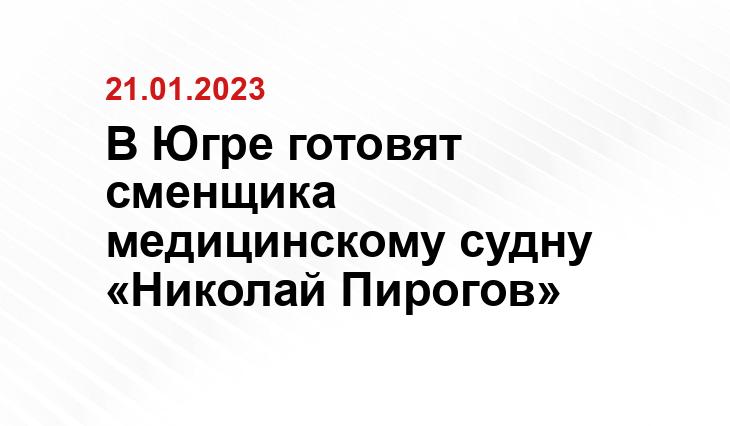 21.01.2023

В Югре готовят сменщика медицинскому судну «Николай Пирогов»